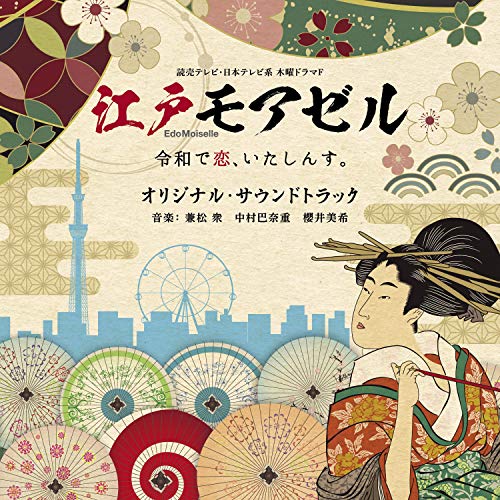 読売テレビ・日本テレビ系 木曜ドラマF

江戸モアゼル
EdoMoiselle

令和で恋、いたしんす。

オリジナル・サウンドトラック

音楽：兼松 衆　中村巴奈重　櫻井美希